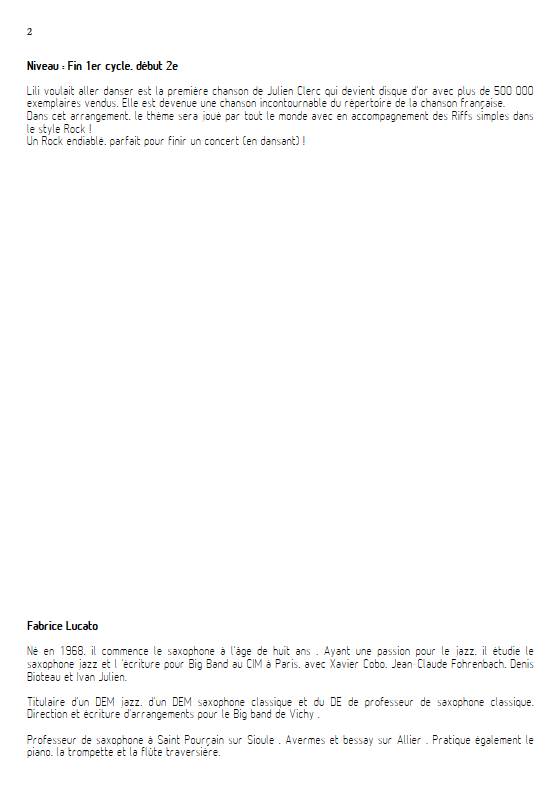 2

Niveau : Fin 1er cycle, début 2e

Lili voulait aller danser est la première chanson de Julien Clerc qui devient disque d'or avec plus de 500 000 exemplaires vendus. Elle est devenue une chanson incontournable du répertoire de la chanson française.
Dans cet arrangement, le thème sera joué par tout le monde avec en accompagnement des Riffs simples dans le style Rock !
Un Rock endiablé, parfait pour finir un concert (en dansant) !

Fabrice Lucato

Né en 1968, il commence le saxophone à l'âge de huit ans . Ayant une passion pour le jazz, il étudie le saxophone jazz et l 'écriture pour Big Band au CIM à Paris, avec Xavier Cobo, Jean Claude Fohrenbach, Denis Bioteau et Ivan Julien.

Titulaire d'un DEM jazz, d'un DEM saxophone classique et du DE de professeur de saxophone classique. Direction et écriture d'arrangements pour le Big band de Vichy .

Professeur de saxophone à Saint Pourçain sur Sioule , Avermes et bessay sur Allier . Pratique également le piano, la trompette et la flûte traversière.